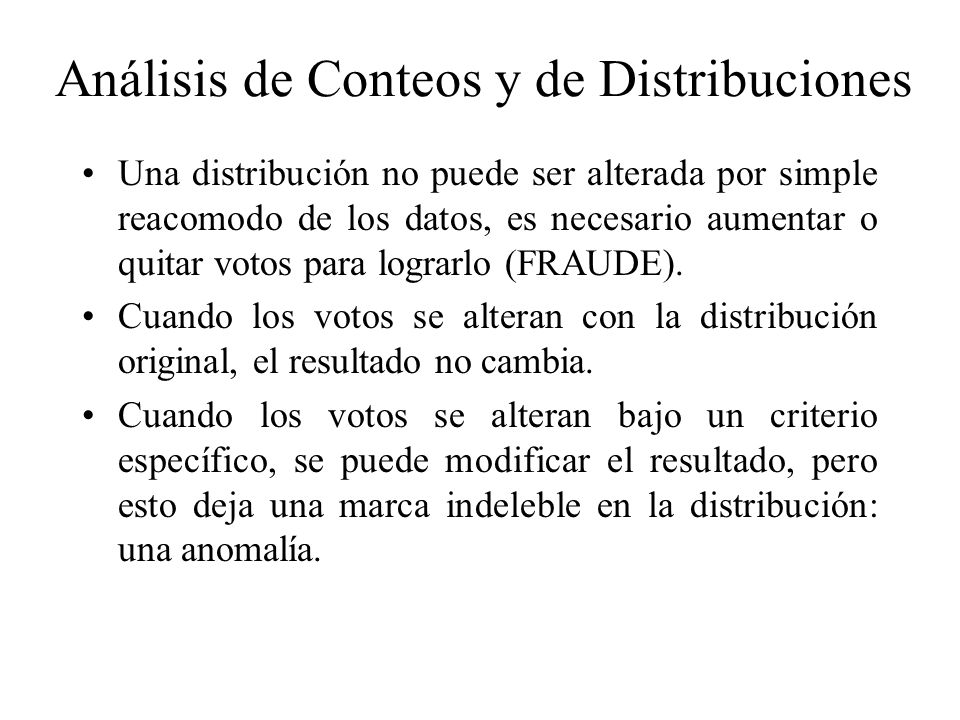 Análisis de Conteos y de Distribuciones

• Una distribución no puede ser alterada por simple reacomodo de los datos, es necesario aumentar o quitar votos para lograrlo (FRAUDE).

• Cuando los votos se alteran con la distribución original, el resultado no cambia.

• Cuando los votos se alteran bajo un criterio específico, se puede modificar el resultado, pero esto deja una marca indeleble en la distribución: una anomalía.